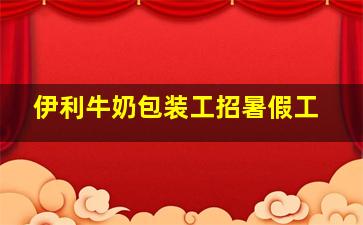 伊利牛奶包装工招暑假工